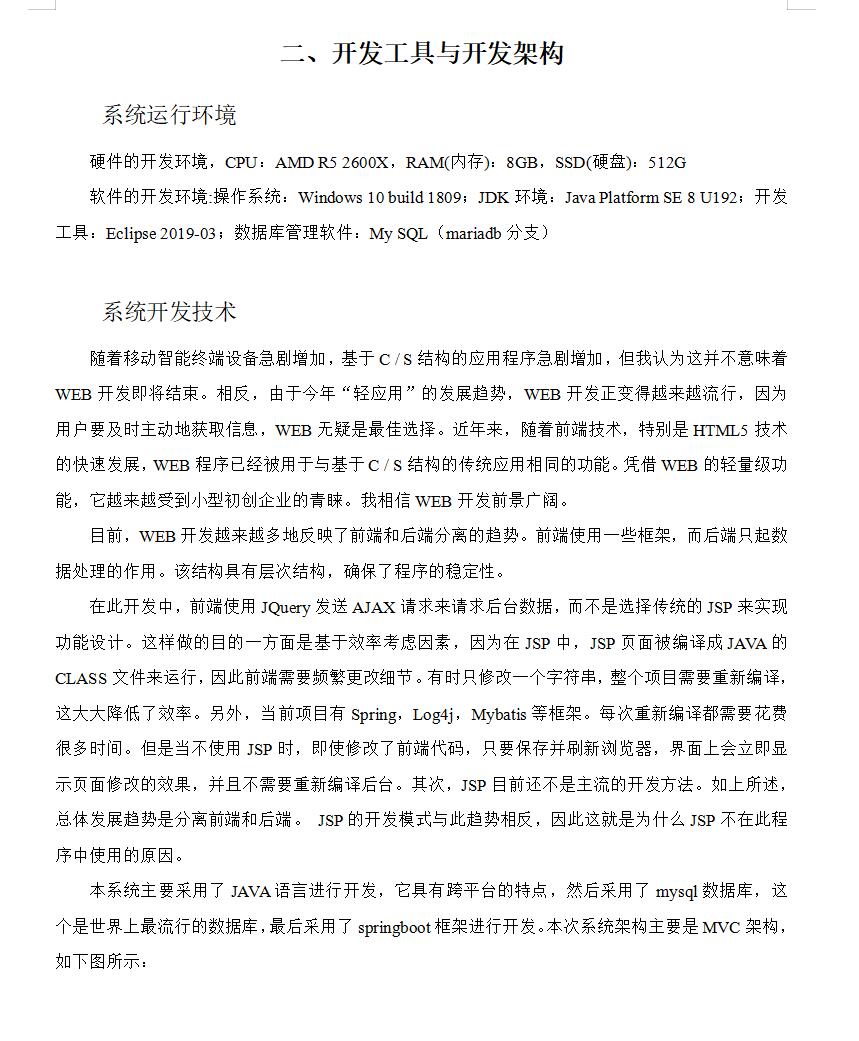 二、开发工具与开发架构

系统运行环境

硬件的开发环境，CPU：AMD R5 2600X，RAM(内存)：8GB，SSD(硬盘)：512G

软件的开发环境:操作系统：Windows 10 build 1809；JDK 环境：Java Platform SE 8 U192；开发工具：Eclipse 2019-03；数据库管理软件：My SQL（mariadb 分支）

系统开发技术

随着移动智能终端设备急剧增加，基于 C / S 结构的应用程序急剧增加，但我认为这并不意味着 WEB 开发即将结束。相反，由于今年“轻应用”的发展趋势，WEB 开发正变得越来越流行，因为用户要及时主动地获取信息，WEB 无疑是最佳选择。近年来，随着前端技术，特别是 HTML5 技术的快速发展，WEB 程序已经被用于与基于 C / S 结构的传统应用相同的功能。凭借 WEB 的轻量级功能，它越来越受到小型初创企业的青睐。我相信 WEB 开发前景广阔。

目前，WEB 开发越来越多地反映了前端和后端分离的趋势。前端使用一些框架，而后端只起数据处理的作用。该结构具有层次结构，确保了程序的稳定性。

在此开发中，前端使用 JQuery 发送 AJAX 请求来请求后台数据，而不是选择传统的 JSP 来实现功能设计。这样做的目的一方面是基于效率考虑因素，因为在 JSP 中，JSP 页面被编译成 JAVA 的 CLASS 文件来运行，因此前端需要频繁更改细节。有时只修改一个字符串，整个项目需要重新编译，这大大降低了效率。另外，当前项目有 Spring，Log4j，Mybatis 等框架。每次重新编译都需要花费很多时间。但是当不使用 JSP 时，即使修改了前端代码，只要保存并刷新浏览器，界面上会立即显示页面修改的效果，并且不需要重新编译后台。其次，JSP 目前还不是主流的开发方法。如上所述，总体发展趋势是分离前端和后端。 JSP 的开发模式与此趋势相反，因此这就是为什么 JSP 不在此程序中使用的原因。

本系统主要采用了 JAVA 语言进行开发，它具有跨平台的特点，然后采用了 mysql 数据库，这个是世界上最流行的数据库，最后采用了 springboot 框架进行开发。本次系统架构主要是 MVC 架构，如下图所示：